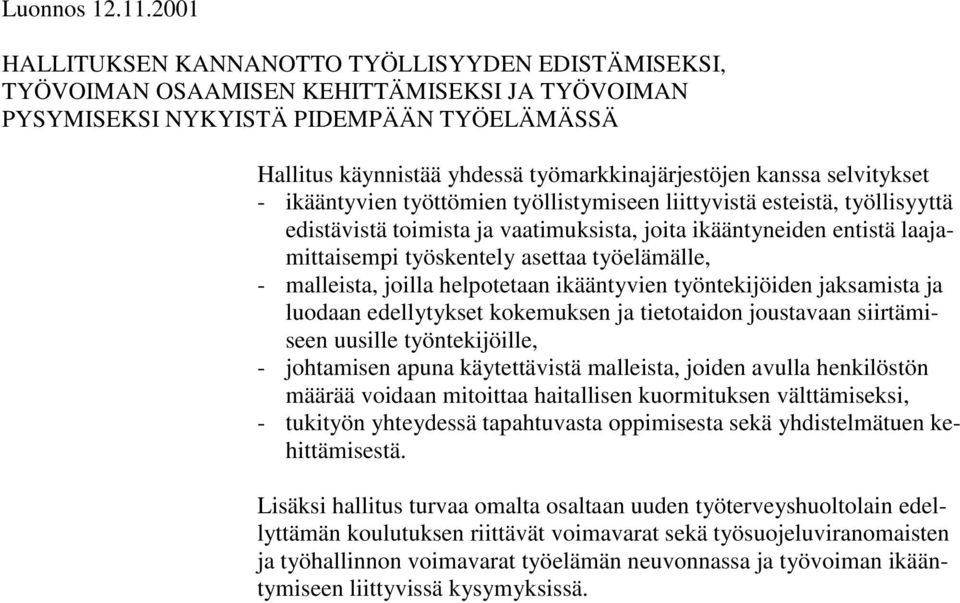 Luonnos 12.11.2001

HALLITUKSEN KANNANOTTO TYÖLLISYYDEN EDISTÄMISEKSI, TYÖVOIMAN OSAAMISEN KEHITTÄMISEKSI JA TYÖVOIMAN PYSYMISEKSI NYKYISTÄ PIDEMPÄÄN TYÖELÄMÄSSÄ

Hallitus käynnistää yhdessä työmarkkinajärjestöjen kanssa selvitykset
- ikääntyvien työttömien työllistymiseen liittyvistä esteistä, työllisyyttä edistävistä toimista ja vaatimuksista, joita ikääntyneiden entistä laajamittaisempi työskentely asettaa työelämälle,
- malleista, joilla helpotetaan ikääntyvien työntekijöiden jaksamista ja luodaan edellytykset kokemuksen ja tietotaidon joustavaan siirtämiseen uusille työntekijöille,
- johtamisen apuna käytettävistä malleista, joiden avulla henkilöstön määrää voidaan mitoittaa haitallisen kuormituksen välttämiseksi,
- tukityön yhteydessä tapahtuvasta oppimisesta sekä yhdistelmätuen kehittämisestä.

Lisäksi hallitus turvaa omalta osaltaan uuden työterveyshuoltolain edellyttämän koulutuksen riittävät voimavarat sekä työsuojeluviranomaisten ja työhallinnon voimavarat työelämän neuvonnassa ja työvoiman ikääntymiseen liittyvissä kysymyksissä.